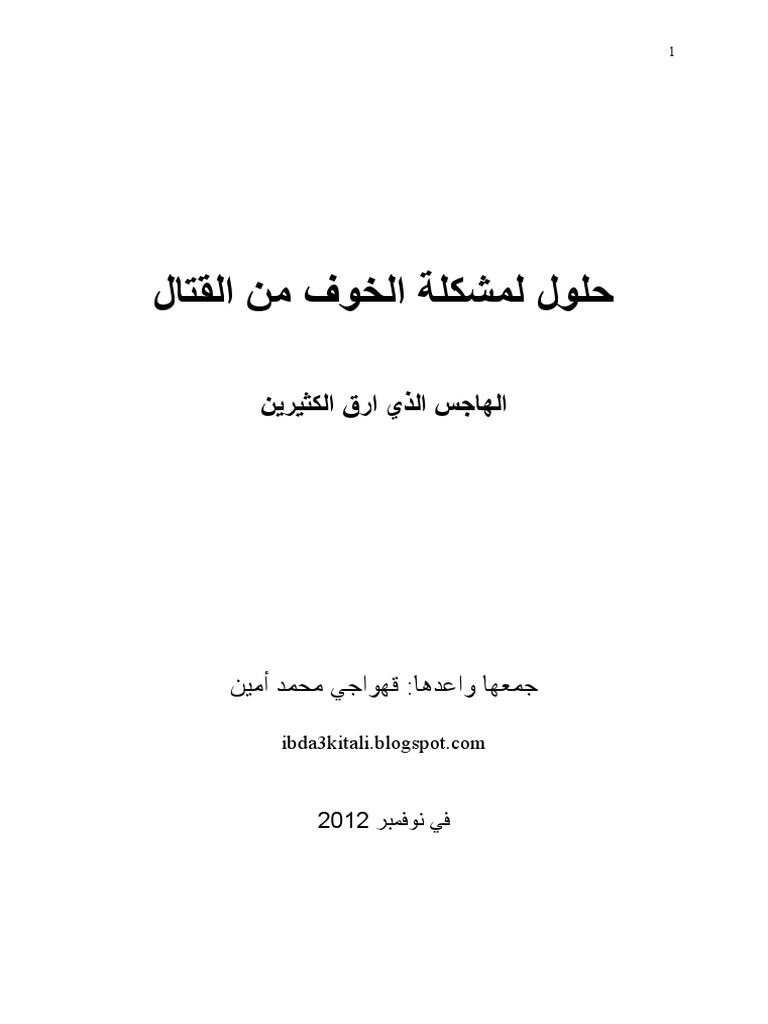 1

حلول لمشكلة الخوف من القتال

الهاجس الذي ارق الكثيرين

جمعها واعدها: قهواجي محمد أمين

ibda3kitali.blogspot.com

في نوفمبر 2012